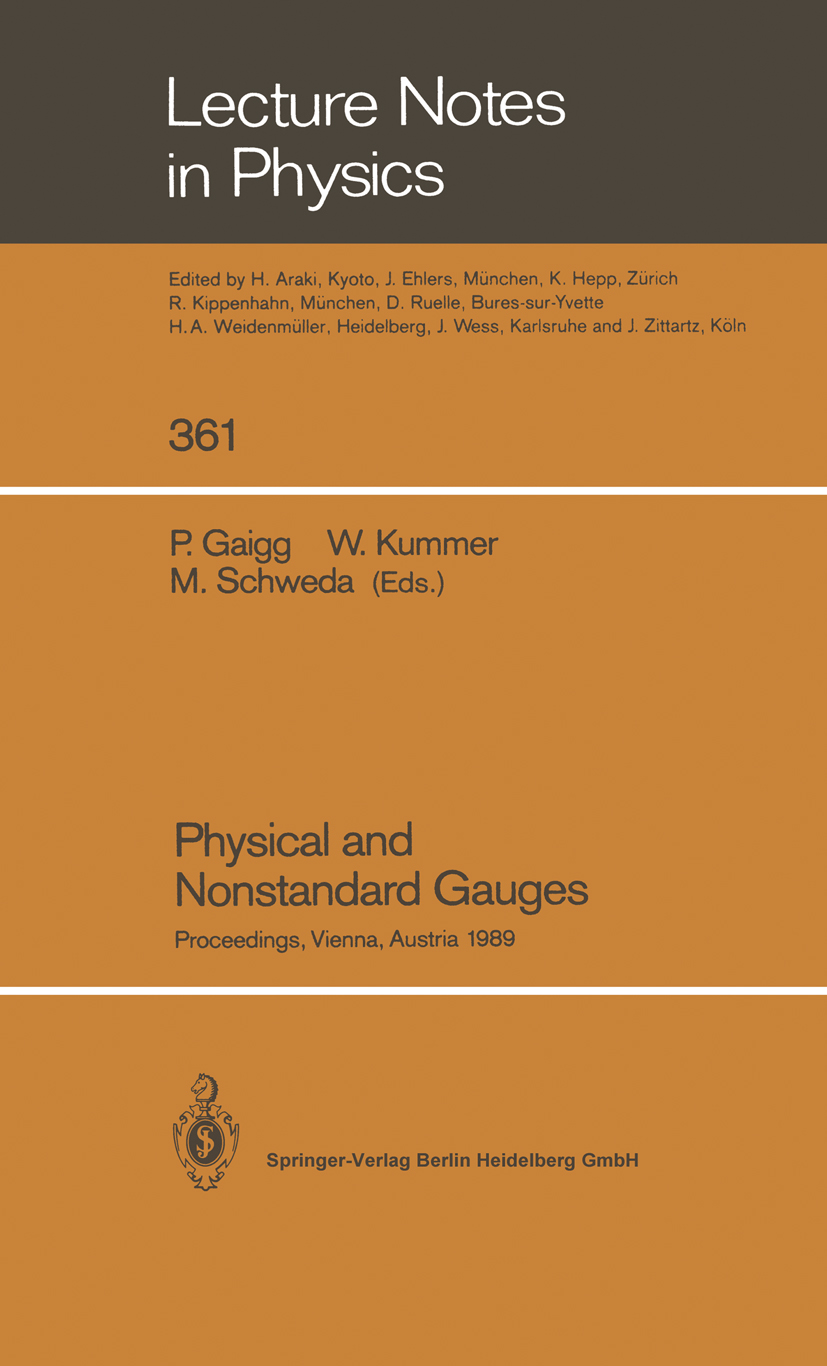 Lecture Notes in Physics

Edited by H. Araki, Kyoto, J. Ehlers, München, K. Hepp, Zürich R. Kippenhahn, München, D. Ruelle, Bures-sur-Yvette H. A. Weidenmüller, Heidelberg, J. Wess, Karlsruhe and J. Zittartz, Köln

361

P. Gaigg W. Kummer M. Schweda (Eds.)

Physical and Nonstandard Gauges

Proceedings, Vienna, Austria 1989

Springer-Verlag Berlin Heidelberg GmbH